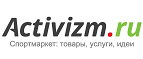 Activizm.ru
Спортмаркет: товары, услуги, идеи